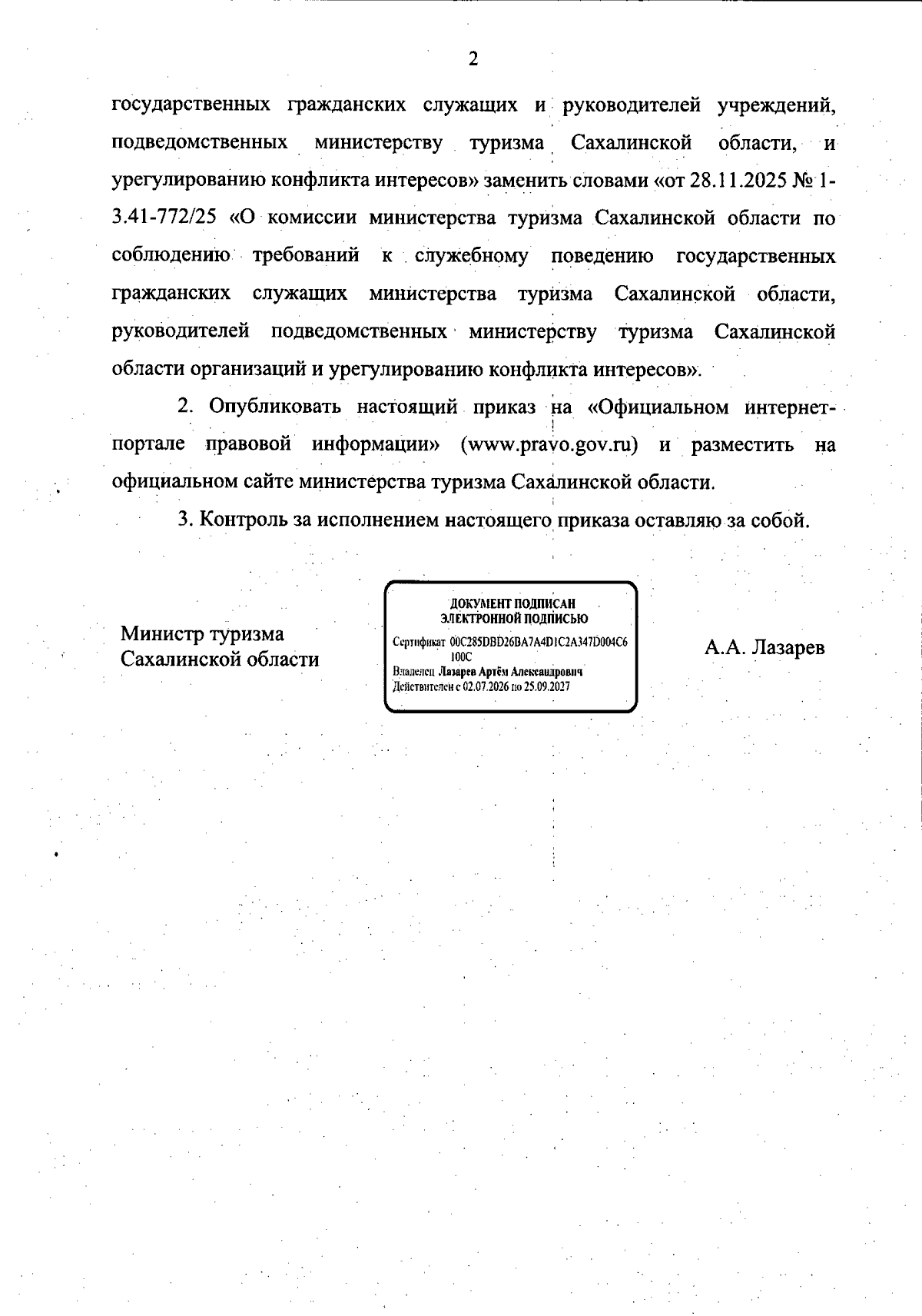 2

государственных гражданских служащих и руководителей учреждений, подведомственных министерству туризма Сахалинской области, и урегулированию конфликта интересов» заменить словами «от 28.11.2025 № 1-3.41-772/25 «О комиссии министерства туризма Сахалинской области по соблюдению требований к служебному поведению государственных гражданских служащих министерства туризма Сахалинской области, руководителей подведомственных министерству туризма Сахалинской области организаций и урегулированию конфликта интересов».

2. Опубликовать настоящий приказ на «Официальном интернет-портале правовой информации» (www.pravo.gov.ru) и разместить на официальном сайте министерства туризма Сахалинской области.

3. Контроль за исполнением настоящего приказа оставляю за собой.

Министр туризма
Сахалинской области

ДОКУМЕНТ ПОДПИСАН
ЭЛЕКТРОННОЙ ПОДПИСЬЮ
Сертификат 00C285DBD26BA7A4D1C2A347D004C6100C
Владелец Лазарев Артём Александрович
Действителен с 02.07.2026 по 25.09.2027

А.А. Лазарев